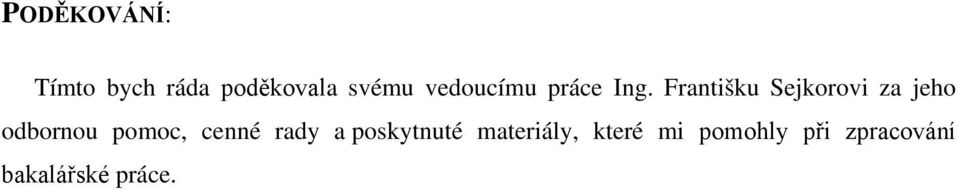 PODĚKOVÁNÍ:

Tímto bych ráda poděkovala svému vedoucímu práce Ing. Františku Sejkorovi za jeho odbornou pomoc, cenné rady a poskytnuté materiály, které mi pomohly při zpracování bakalářské práce.